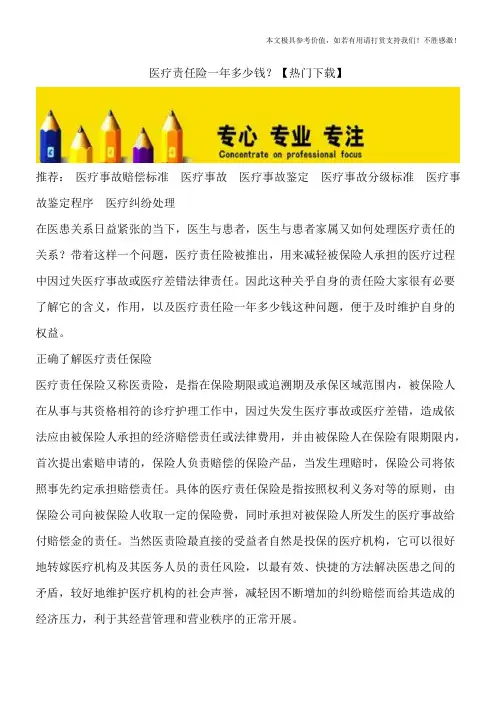 本文极具参考价值，如若有用请打赏支持我们！不胜感激！

医疗责任险一年多少钱？【热门下载】

专心 专业 专注
Concentrate on professional focus

推荐： 医疗事故赔偿标准 医疗事故 医疗事故鉴定 医疗事故分级标准 医疗事故鉴定程序 医疗纠纷处理

在医患关系日益紧张的当下，医生与患者，医生与患者家属又如何处理医疗责任的关系？带着这样一个问题，医疗责任险被推出，用来减轻被保险人承担的医疗过程中因过失医疗事故或医疗差错法律责任。因此这种关乎自身的责任险大家很有必要了解它的含义，作用，以及医疗责任险一年多少钱这种问题，便于及时维护自身的权益。

正确了解医疗责任保险

医疗责任保险又称医责险，是指在保险期限或追溯期及承保区域范围内，被保险人在从事与其资格相符的诊疗护理工作中，因过失发生医疗事故或医疗差错，造成依法应由被保险人承担的经济赔偿责任或法律费用，并由被保险人在保险有限期限内，首次提出索赔申请的，保险人负责赔偿的保险产品，当发生理赔时，保险公司将依照事先约定承担赔偿责任。具体的医疗责任保险是指按照权利义务对等的原则，由保险公司向被保险人收取一定的保险费，同时承担对被保险人所发生的医疗事故给付赔偿金的责任。当然医责险最直接的受益者自然是投保的医疗机构，它可以很好地转嫁医疗机构及其医务人员的责任风险，以最有效、快捷的方法解决医患之间的矛盾，较好地维护医疗机构的社会声誉，减轻因不断增加的纠纷赔偿而给其造成的经济压力，利于其经营管理和营业秩序的正常开展。